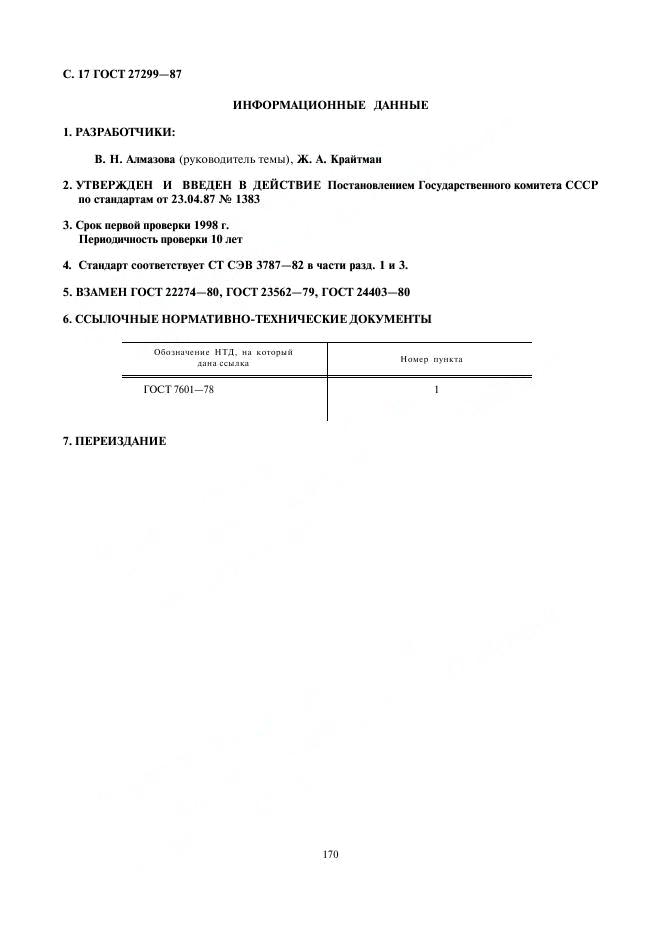 С. 17 ГОСТ 27299—87

ИНФОРМАЦИОННЫЕ ДАННЫЕ

1. РАЗРАБОТЧИКИ:

В. Н. Алмазова (руководитель темы), Ж. А. Крайтман

2. УТВЕРЖДЕН И ВВЕДЕН В ДЕЙСТВИЕ Постановлением Государственного комитета СССР по стандартам от 23.04.87 № 1383

3. Срок первой проверки 1998 г.
Периодичность проверки 10 лет

4. Стандарт соответствует СТ СЭВ 3787—82 в части разд. 1 и 3.

5. ВЗАМЕН ГОСТ 22274—80, ГОСТ 23562—79, ГОСТ 24403—80

6. ССЫЛОЧНЫЕ НОРМАТИВНО-ТЕХНИЧЕСКИЕ ДОКУМЕНТЫ

| Обозначение НТД, на который дана ссылка | Номер пункта |
|---|---|
| ГОСТ 7601—78 | 1 |

7. ПЕРЕИЗДАНИЕ

170